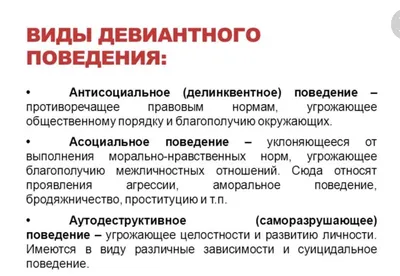 ВИДЫ ДЕВИАНТНОГО ПОВЕДЕНИЯ:

• Антисоциальное (делинквентное) поведение – противоречащее правовым нормам, угрожающее общественному порядку и благополучию окружающих.

• Асоциальное поведение – уклоняющееся от выполнения морально-нравственных норм, угрожающее благополучию межличностных отношений. Сюда относят проявления агрессии, аморальное поведение, бродяжничество, проституцию и т.п.

• Аутодеструктивное (саморазрушающее) поведение – угрожающее целостности и развитию личности. Имеются в виду различные зависимости и суицидальное поведение.